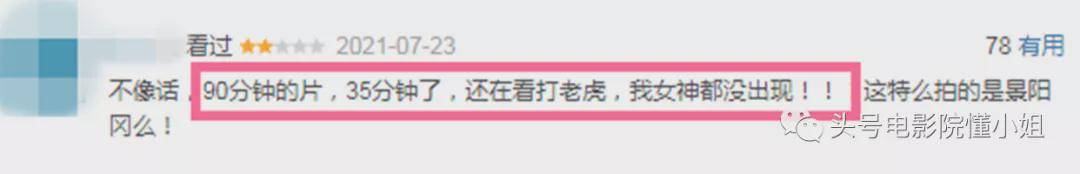 看过 2021-07-23

78 有用

不像话，90分钟的片，35分钟了，还在看打老虎，我女神都没出现！！这特么拍的是景阳冈么！

头号电影院懂小姐